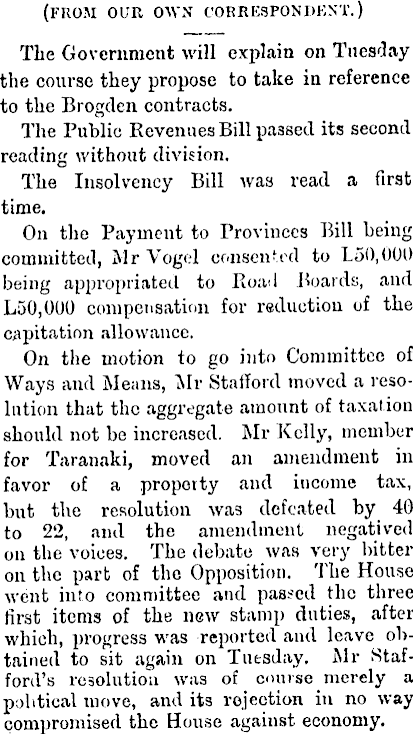 (FROM OUR OWN CORRESPONDENT.)

The Government will explain on Tuesday the course they propose to take in reference to the Brogden contracts.

The Public Revenues Bill passed its second reading without division.

The Insolvency Bill was read a first time.

On the Payment to Provinces Bill being committed, Mr Vogel consented to L50,000 being appropriated to Road Boards, and L50,000 compensation for reduction of the capitation allowance.

On the motion to go into Committee of Ways and Means, Mr Stafford moved a resolution that the aggregate amount of taxation should not be increased. Mr Kelly, member for Taranaki, moved an amendment in favor of a property and income tax, but the resolution was defeated by 40 to 22, and the amendment negatived on the voices. The debate was very bitter on the part of the Opposition. The House went into committee and passed the three first items of the new stamp duties, after which, progress was reported and leave obtained to sit again on Tuesday. Mr Stafford's resolution was of course merely a political move, and its rejection in no way compromised the House against economy.